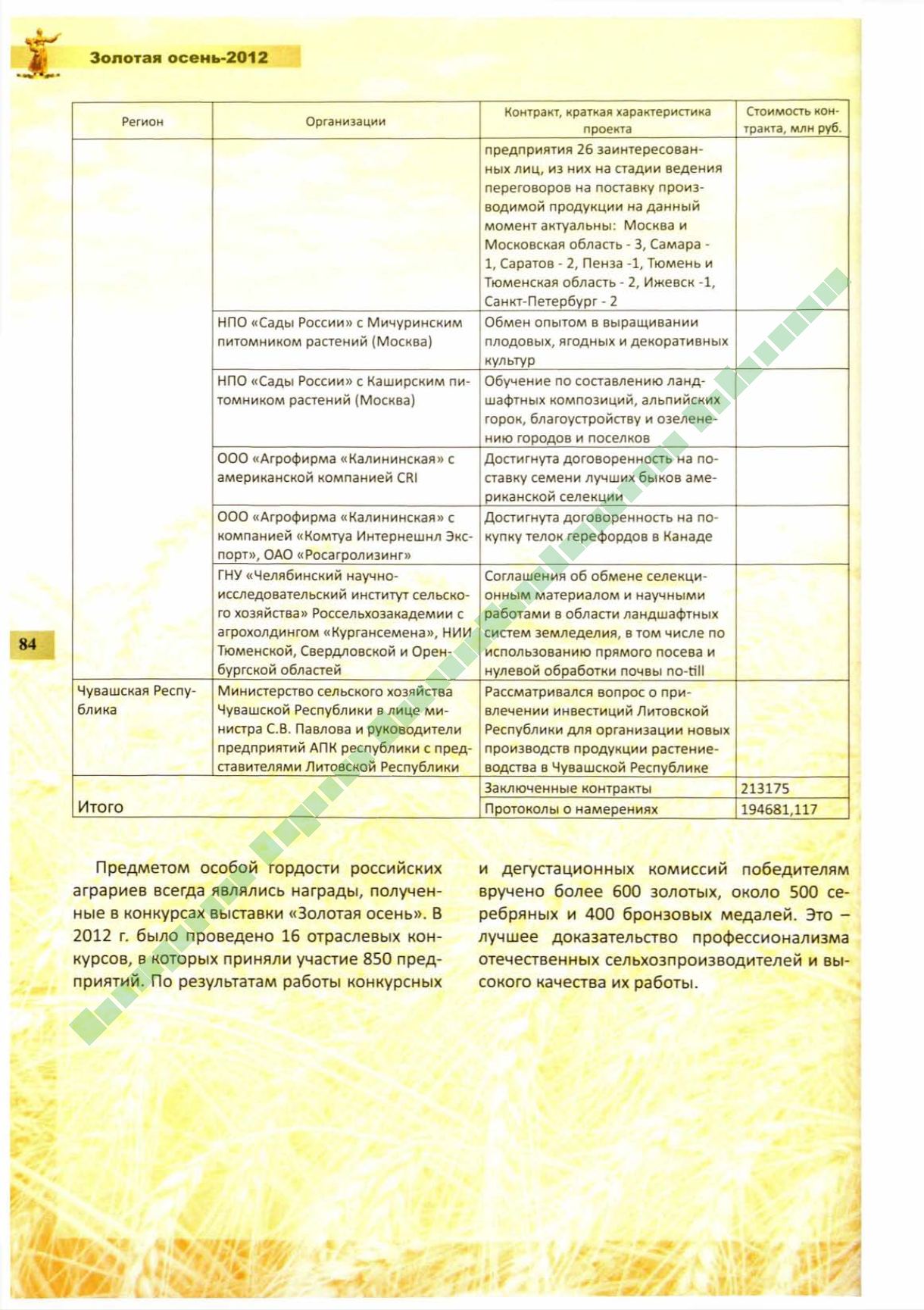 Золотая осень-2012

| Регион | Организации | Контракт, краткая характеристика проекта | Стоимость контракта, млн руб. |
|---|---|---|---|
| | | предприятия 26 заинтересованных лиц, из них на стадии ведения переговоров на поставку производимой продукции на данный момент актуальны: Москва и Московская область - 3, Самара - 1, Саратов - 2, Пенза -1, Тюмень и Тюменская область - 2, Ижевск -1, Санкт-Петербург - 2 | |
| | НПО «Сады России» с Мичуринским питомником растений (Москва) | Обмен опытом в выращивании плодовых, ягодных и декоративных культур | |
| | НПО «Сады России» с Каширским питомником растений (Москва) | Обучение по составлению ландшафтных композиций, альпийских горок, благоустройству и озеленению городов и поселков | |
| | ООО «Агрофирма «Калининская» с американской компанией CRI | Достигнута договоренность на поставку семени лучших быков американской селекции | |
| | ООО «Агрофирма «Калининская» с компанией «Комтуа Интернешнл Экспорт», ОАО «Росагролизинг» | Достигнута договоренность на покупку телок герефордов в Канаде | |
| | ГНУ «Челябинский научно-исследовательский институт сельского хозяйства» Россельхозакадемии с агрохолдингом «Кургансемена», НИИ Тюменской, Свердловской и Оренбургской областей | Соглашения об обмене селекционным материалом и научными работами в области ландшафтных систем земледелия, в том числе по использованию прямого посева и нулевой обработки почвы no-till | |
| Чувашская Республика | Министерство сельского хозяйства Чувашской Республики в лице министра С.В. Павлова и руководители предприятий АПК республики с представителями Литовской Республики | Рассматривался вопрос о привлечении инвестиций Литовской Республики для организации новых производств продукции растениеводства в Чувашской Республике | |
| Итого | | Заключенные контракты | 213175 |
| | | Протоколы о намерениях | 194681,117 |

84

Предметом особой гордости российских аграриев всегда являлись награды, полученные в конкурсах выставки «Золотая осень». В 2012 г. было проведено 16 отраслевых конкурсов, в которых приняли участие 850 предприятий. По результатам работы конкурсных и дегустационных комиссий победителям вручено более 600 золотых, около 500 серебряных и 400 бронзовых медалей. Это – лучшее доказательство профессионализма отечественных сельхозпроизводителей и высокого качества их работы.